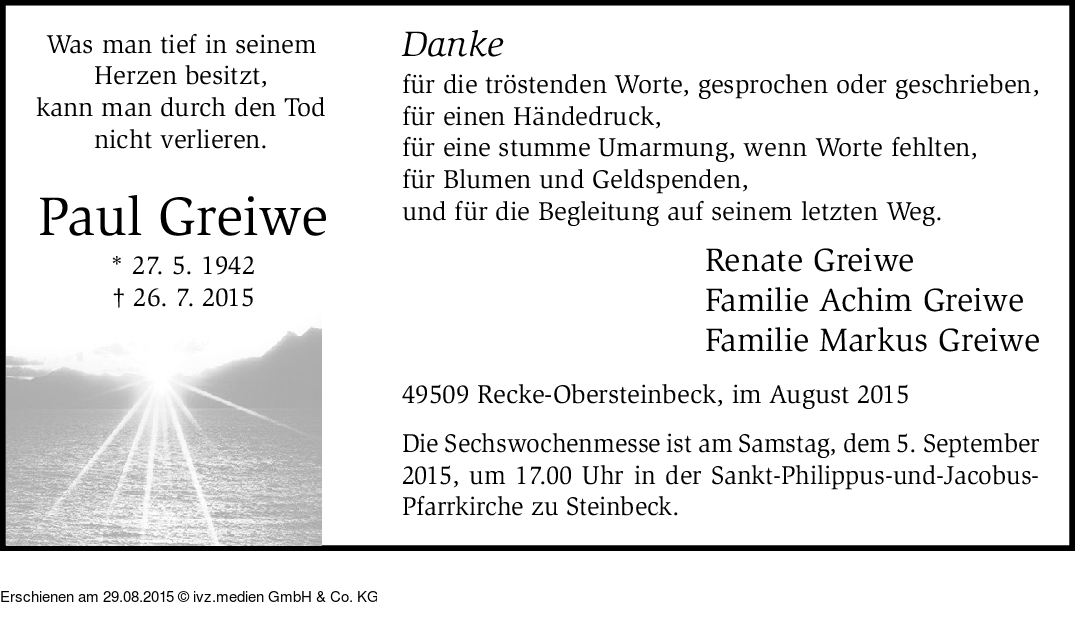 Was man tief in seinem Herzen besitzt, kann man durch den Tod nicht verlieren.

Paul Greiwe

* 27. 5. 1942
† 26. 7. 2015

Danke

für die tröstenden Worte, gesprochen oder geschrieben,
für einen Händedruck,
für eine stumme Umarmung, wenn Worte fehlten,
für Blumen und Geldspenden,
und für die Begleitung auf seinem letzten Weg.

Renate Greiwe
Familie Achim Greiwe
Familie Markus Greiwe

49509 Recke-Obersteinbeck, im August 2015

Die Sechswochenmesse ist am Samstag, dem 5. September 2015, um 17.00 Uhr in der Sankt-Philippus-und-Jacobus-Pfarrkirche zu Steinbeck.

Erschienen am 29.08.2015 © ivz.medien GmbH & Co. KG